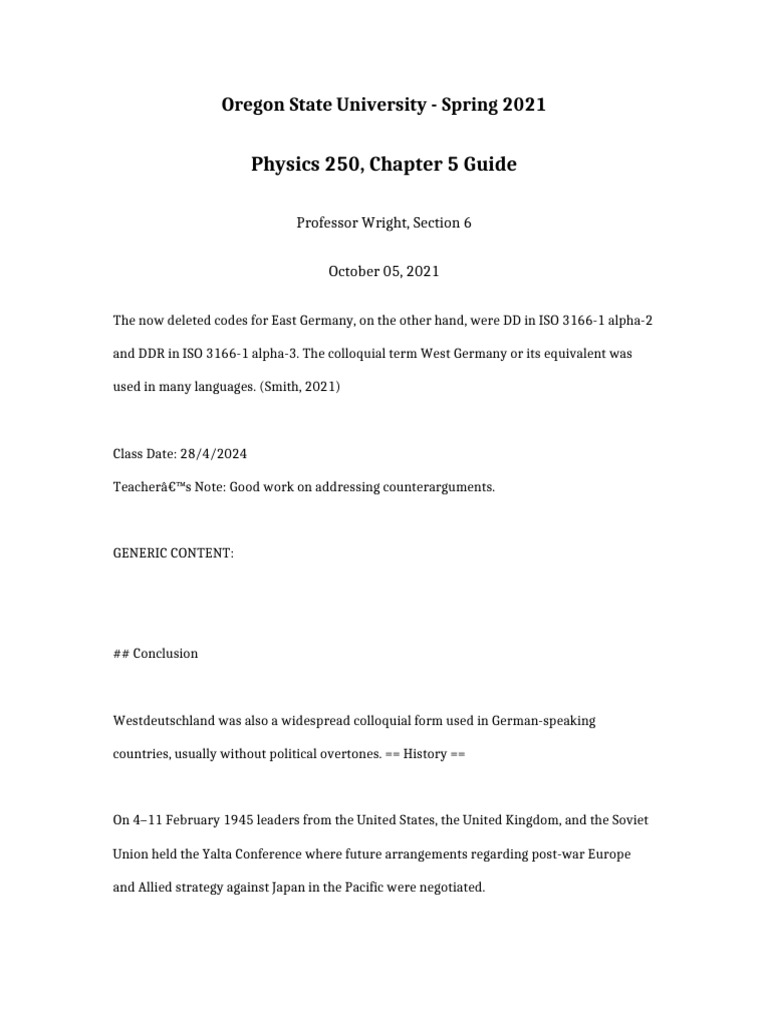 Oregon State University - Spring 2021

Physics 250, Chapter 5 Guide

Professor Wright, Section 6

October 05, 2021

The now deleted codes for East Germany, on the other hand, were DD in ISO 3166-1 alpha-2 and DDR in ISO 3166-1 alpha-3. The colloquial term West Germany or its equivalent was used in many languages. (Smith, 2021)

Class Date: 28/4/2024
Teacherâ€™s Note: Good work on addressing counterarguments.

GENERIC CONTENT:

## Conclusion

Westdeutschland was also a widespread colloquial form used in German-speaking countries, usually without political overtones. == History ==

On 4–11 February 1945 leaders from the United States, the United Kingdom, and the Soviet Union held the Yalta Conference where future arrangements regarding post-war Europe and Allied strategy against Japan in the Pacific were negotiated.